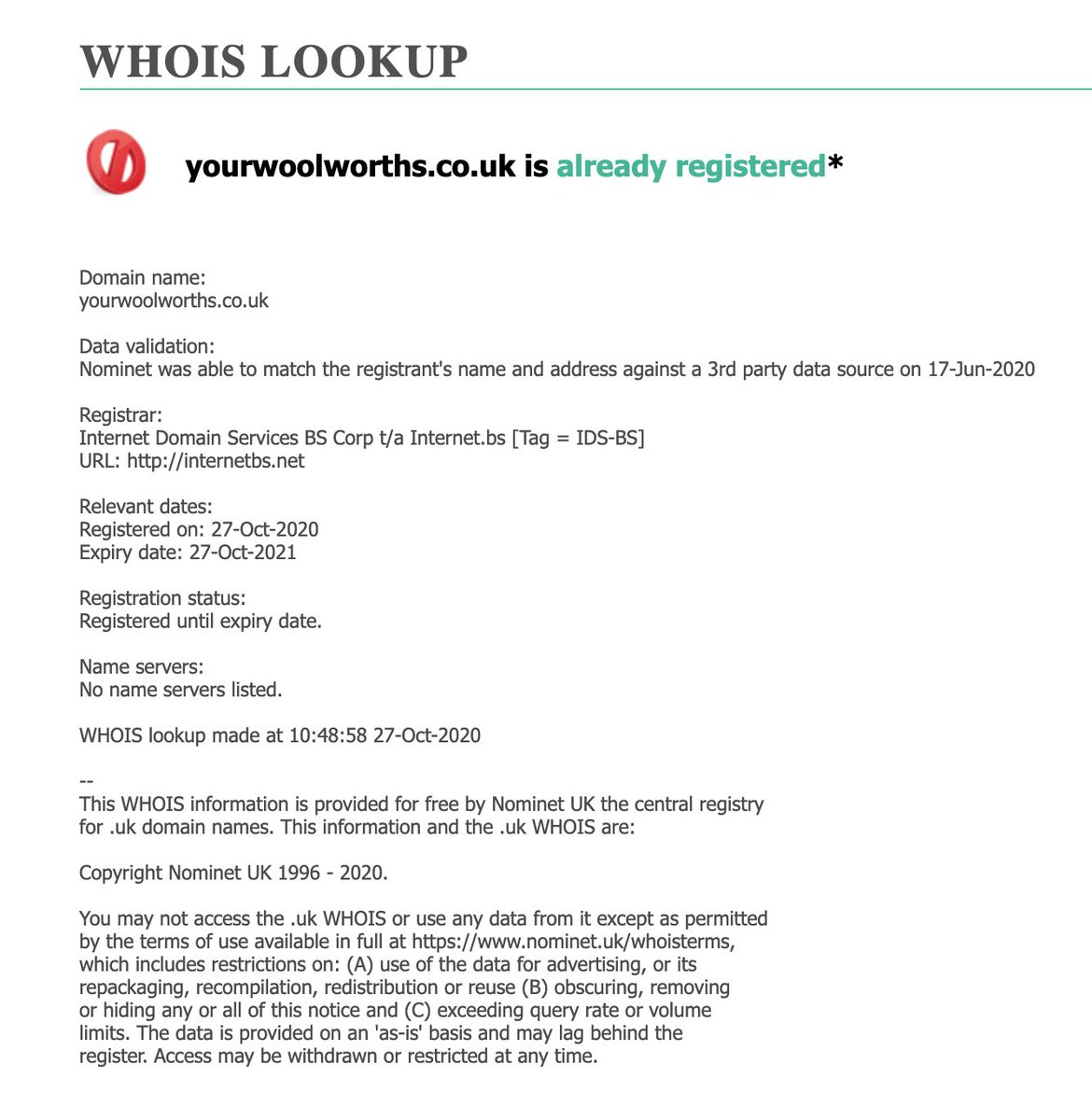 WHOIS LOOKUP

yourwoolworths.co.uk is already registered*

Domain name:
yourwoolworths.co.uk

Data validation:
Nominet was able to match the registrant's name and address against a 3rd party data source on 17-Jun-2020

Registrar:
Internet Domain Services BS Corp t/a Internet.bs [Tag = IDS-BS]
URL: http://internetbs.net

Relevant dates:
Registered on: 27-Oct-2020
Expiry date: 27-Oct-2021

Registration status:
Registered until expiry date.

Name servers:
No name servers listed.

WHOIS lookup made at 10:48:58 27-Oct-2020

--
This WHOIS information is provided for free by Nominet UK the central registry for .uk domain names. This information and the .uk WHOIS are:

Copyright Nominet UK 1996 - 2020.

You may not access the .uk WHOIS or use any data from it except as permitted by the terms of use available in full at https://www.nominet.uk/whoisterms, which includes restrictions on: (A) use of the data for advertising, or its repackaging, recompilation, redistribution or reuse (B) obscuring, removing or hiding any or all of this notice and (C) exceeding query rate or volume limits. The data is provided on an 'as-is' basis and may lag behind the register. Access may be withdrawn or restricted at any time.